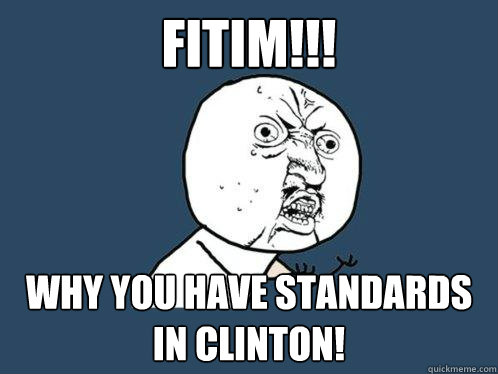 FITIM!!!

WHY YOU HAVE STANDARDS IN CLINTON!

quickmeme.com